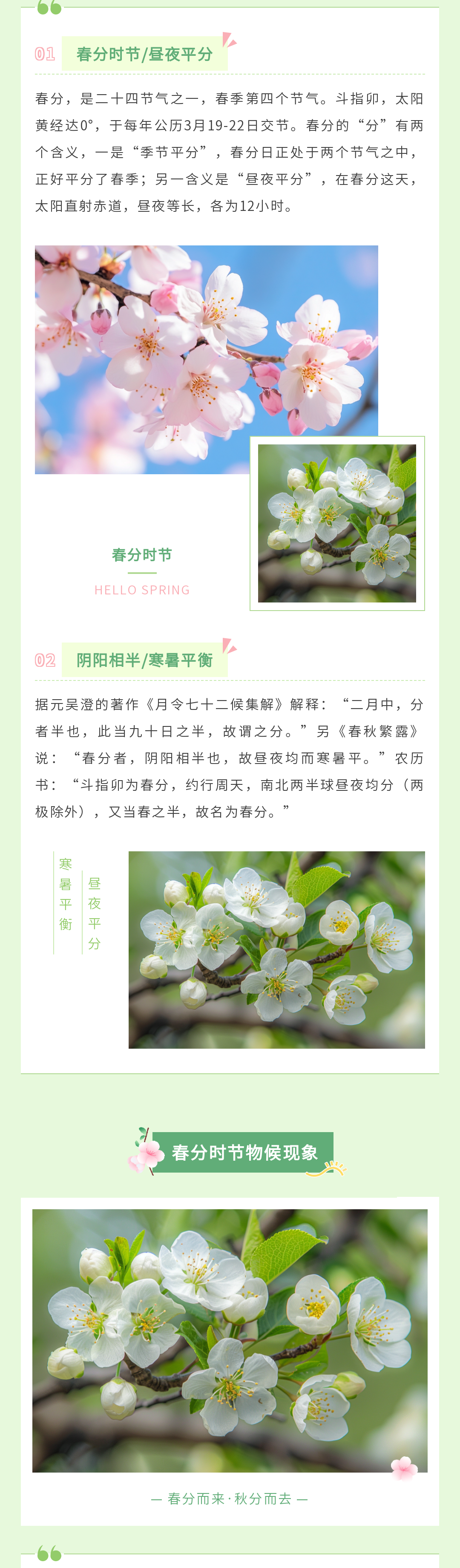 01 春分时节/昼夜平分

春分，是二十四节气之一，春季第四个节气。斗指卯，太阳黄经达0°，于每年公历3月19-22日交节。春分的“分”有两个含义，一是“季节平分”，春分日正处于两个节气之中，正好平分了春季；另一含义是“昼夜平分”，在春分这天，太阳直射赤道，昼夜等长，各为12小时。

春分时节

HELLO SPRING

02 阴阳相半/寒暑平衡

据元吴澄的著作《月令七十二候集解》解释：“二月中，分者半也，此当九十日之半，故谓之分。”另《春秋繁露》说：“春分者，阴阳相半也，故昼夜均而寒暑平。”农历书：“斗指卯为春分，约行周天，南北两半球昼夜均分（两极除外），又当春之半，故名为春分。”

寒暑平衡

昼夜平分

春分时节物候现象

— 春分而来·秋分而去 —